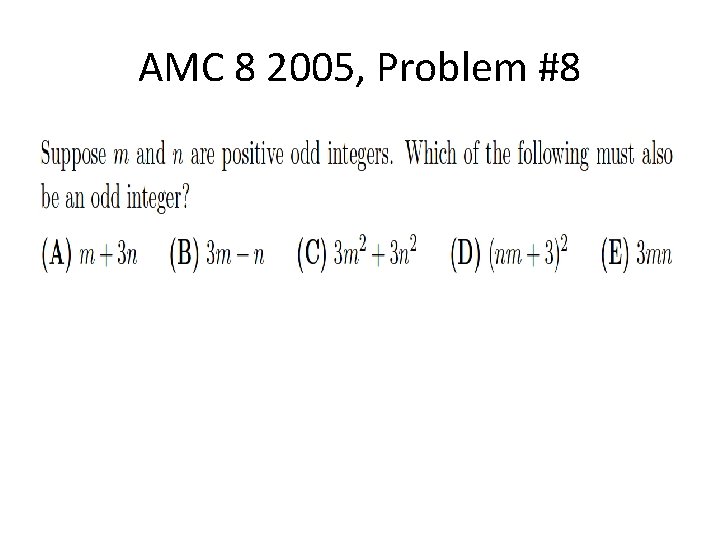 AMC 8 2005, Problem #8

Suppose $m$ and $n$ are positive odd integers. Which of the following must also be an odd integer?

(A) $m+3n$ (B) $3m-n$ (C) $3m^2+3n^2$ (D) $(nm+3)^2$ (E) $3mn$